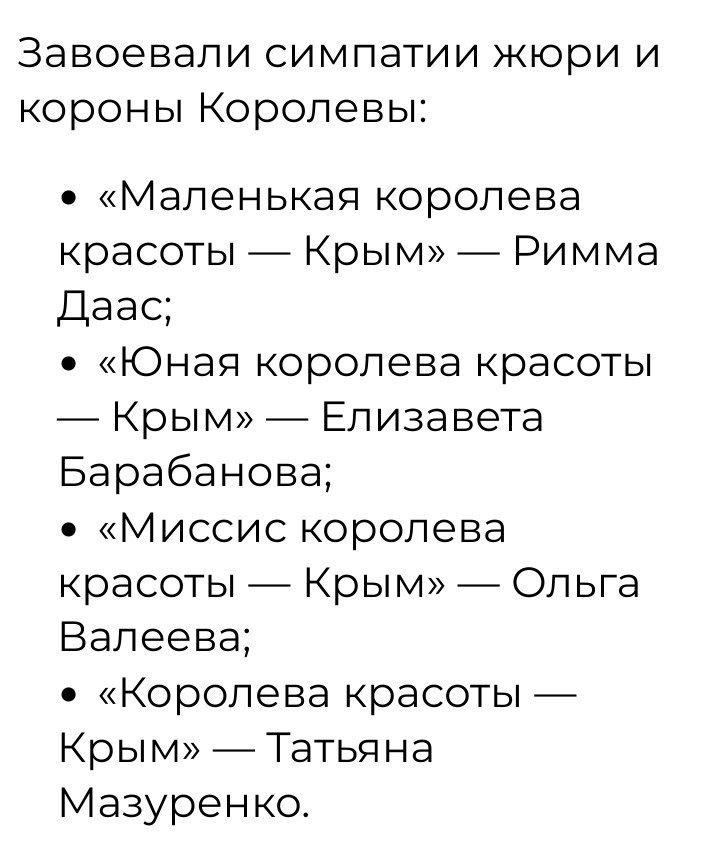 Завоевали симпатии жюри и короны Королевы:

• «Маленькая королева красоты — Крым» — Римма Даас;
• «Юная королева красоты — Крым» — Елизавета Барабанова;
• «Миссис королева красоты — Крым» — Ольга Валеева;
• «Королева красоты — Крым» — Татьяна Мазуренко.